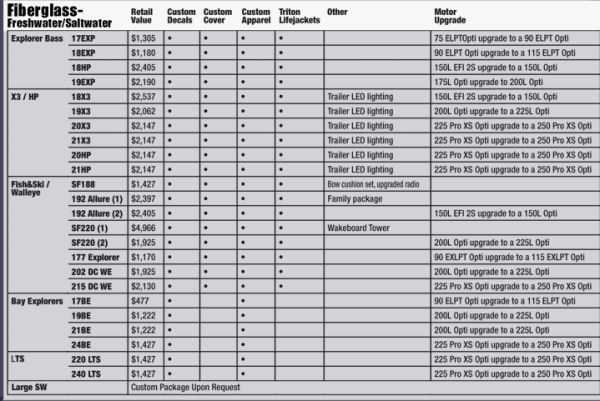 | Fiberglass- Freshwater/Saltwater | | Retail Value | Custom Decals | Custom Cover | Custom Apparel | Triton Lifejackets | Other | Motor Upgrade |
|---|---|---|---|---|---|---|---|---|
| Explorer Bass | 17EXP | $1,305 | • | • | • | • | | 75 ELPTOpti upgrade to a 90 ELPT Opti |
| | 18EXP | $1,180 | • | • | • | • | | 90 ELPT Opti upgrade to a 115 ELPT Opti |
| | 18HP | $2,405 | • | • | • | • | | 150L EFI 2S upgrade to a 150L Opti |
| | 19EXP | $2,190 | • | • | • | • | | 175L Opti upgrade to 200L Opti |
| X3 / HP | 18X3 | $2,537 | • | • | • | • | Trailer LED lighting | 150L EFI 2S upgrade to a 150L Opti |
| | 19X3 | $2,062 | • | • | • | • | Trailer LED lighting | 200L Opti upgrade to a 225L Opti |
| | 20X3 | $2,147 | • | • | • | • | Trailer LED lighting | 225 Pro XS Opti upgrade to a 250 Pro XS Opti |
| | 21X3 | $2,147 | • | • | • | • | Trailer LED lighting | 225 Pro XS Opti upgrade to a 250 Pro XS Opti |
| | 20HP | $2,147 | • | • | • | • | Trailer LED lighting | 225 Pro XS Opti upgrade to a 250 Pro XS Opti |
| | 21HP | $2,147 | • | • | • | • | Trailer LED lighting | 225 Pro XS Opti upgrade to a 250 Pro XS Opti |
| Fish&Ski / Walleye | SF188 | $1,427 | • | • | • | • | Bow cushion set, upgraded radio | |
| | 192 Allure (1) | $2,397 | • | • | • | • | Family package | |
| | 192 Allure (2) | $2,405 | • | • | • | • | | 150L EFI 2S upgrade to a 150L Opti |
| | SF220 (1) | $4,966 | • | • | • | • | Wakeboard Tower | |
| | SF220 (2) | $1,925 | • | • | • | • | | 200L Opti upgrade to a 225L Opti |
| | 177 Explorer | $1,170 | • | • | • | • | | 90 EXLPT Opti upgrade to a 115 EXLPT Opti |
| | 202 DC WE | $1,925 | • | • | • | • | | 200L Opti upgrade to a 225L Opti |
| | 215 DC WE | $2,130 | • | • | • | • | | 225 Pro XS Opti upgrade to a 250 Pro XS Opti |
| Bay Explorers | 17BE | $477 | • | | • | | | 90 ELPT Opti upgrade to a 115 ELPT Opti |
| | 19BE | $1,222 | • | | • | | | 200L Opti upgrade to a 225L Opti |
| | 21BE | $1,222 | • | | • | | | 200L Opti upgrade to a 225L Opti |
| | 24BE | $1,427 | • | | • | | | 225 Pro XS Opti upgrade to a 250 Pro XS Opti |
| LTS | 220 LTS | $1,427 | • | | • | | | 225 Pro XS Opti upgrade to a 250 Pro XS Opti |
| | 240 LTS | $1,427 | • | | • | | | 225 Pro XS Opti upgrade to a 250 Pro XS Opti |
| Large SW | | Custom Package Upon Request | | | | | | |